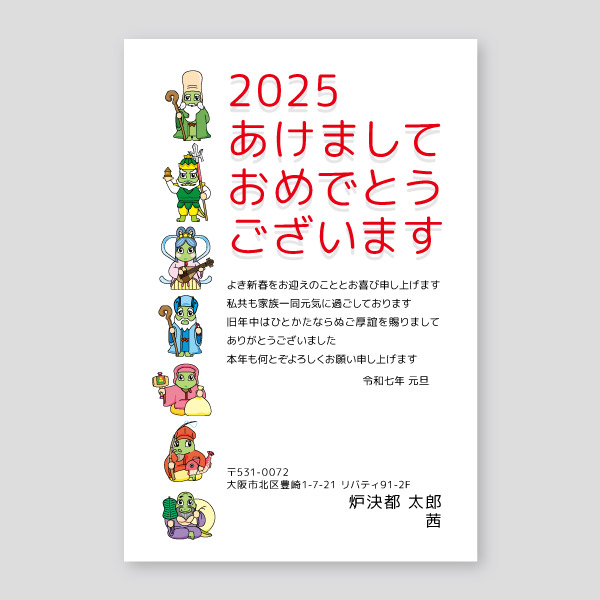 2025
あけまして
おめでとう
ございます

よき新春をお迎えのこととお喜び申し上げます
私共も家族一同元気に過ごしております
旧年中はひとかたならぬご厚誼を賜りまして
ありがとうございました
本年も何とぞよろしくお願い申し上げます

令和七年 元旦

〒531-0072
大阪市北区豊崎1-7-21 リバティ91-2F
炉決都 太郎
茜